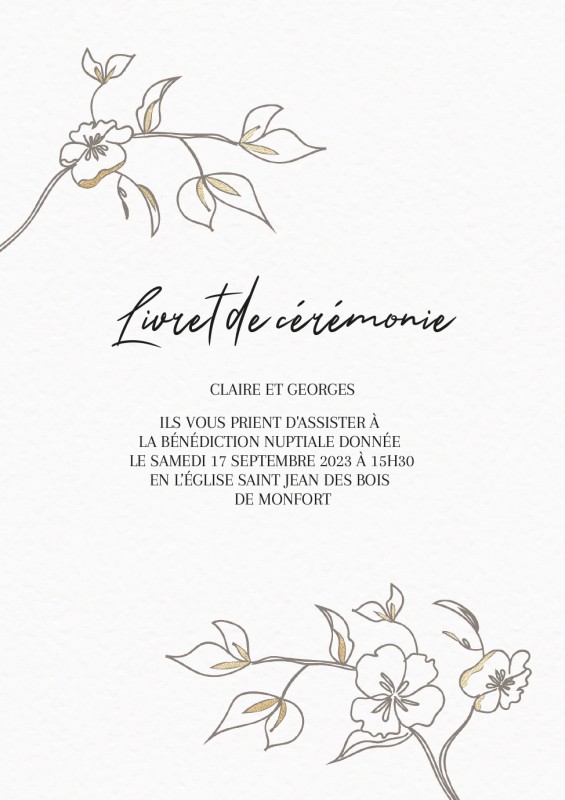 Livret de cérémonie

CLAIRE ET GEORGES

ILS VOUS PRIENT D'ASSISTER À
LA BÉNÉDICTION NUPTIALE DONNÉE
LE SAMEDI 17 SEPTEMBRE 2023 À 15H30
EN L'ÉGLISE SAINT JEAN DES BOIS
DE MONFORT